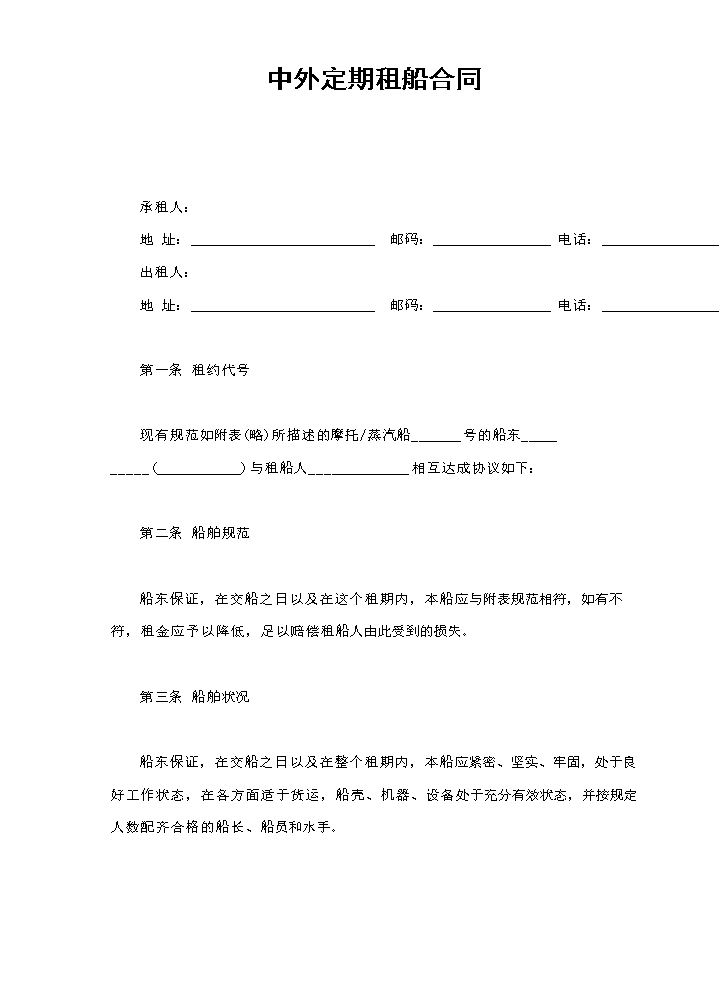 中外定期租船合同

承租人：

地 址：____ 邮码：____ 电话：____

出租人：

地 址：____ 邮码：____ 电话：____

第一条 租约代号

现有规范如附表(略)所描述的摩托/蒸汽船____号的船东____(____)与租船人____相互达成协议如下：

第二条 船舶规范

船东保证，在交船之日以及在这个租期内，本船应与附表规范相符，如有不符，租金应予以降低，足以赔偿租船人由此受到的损失。

第三条 船舶状况

船东保证，在交船之日以及在整个租期内，本船应紧密、坚实、牢固，处于良好工作状态，在各方面适于货运，船壳、机器、设备处于充分有效状态，并按规定人数配齐合格的船长、船员和水手。